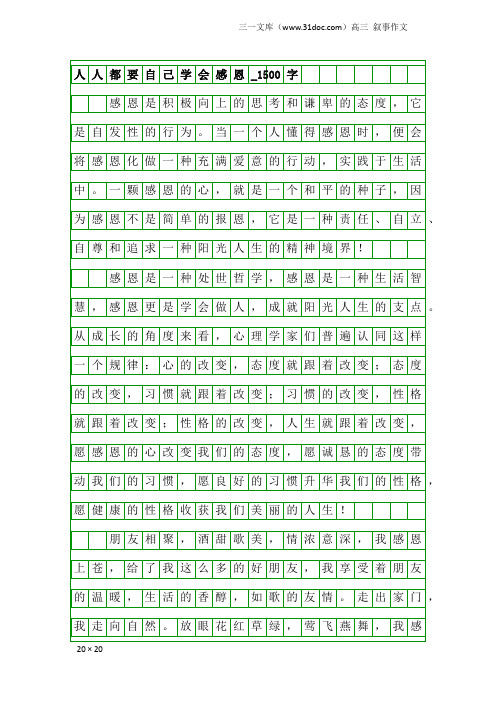 三一文库（www.31doc.com）高三 叙事作文

人人都要自己学会感恩_1500字

感恩是积极向上的思考和谦卑的态度，它是自发性的行为。当一个人懂得感恩时，便会将感恩化做一种充满爱意的行动，实践于生活中。一颗感恩的心，就是一个和平的种子，因为感恩不是简单的报恩，它是一种责任、自立、自尊和追求一种阳光人生的精神境界！

感恩是一种处世哲学，感恩是一种生活智慧，感恩更是学会做人，成就阳光人生的支点。从成长的角度来看，心理学家们普遍认同这样一个规律：心的改变，态度就跟着改变；态度的改变，习惯就跟着改变；习惯的改变，性格就跟着改变；性格的改变，人生就跟着改变，愿感恩的心改变我们的态度，愿诚恳的态度带动我们的习惯，愿良好的习惯升华我们的性格，愿健康的性格收获我们美丽的人生！

朋友相聚，酒甜歌美，情浓意深，我感恩上苍，给了我这么多的好朋友，我享受着朋友的温暖，生活的香醇，如歌的友情。走出家门，我走向自然。放眼花红草绿，莺飞燕舞，我感

20×20